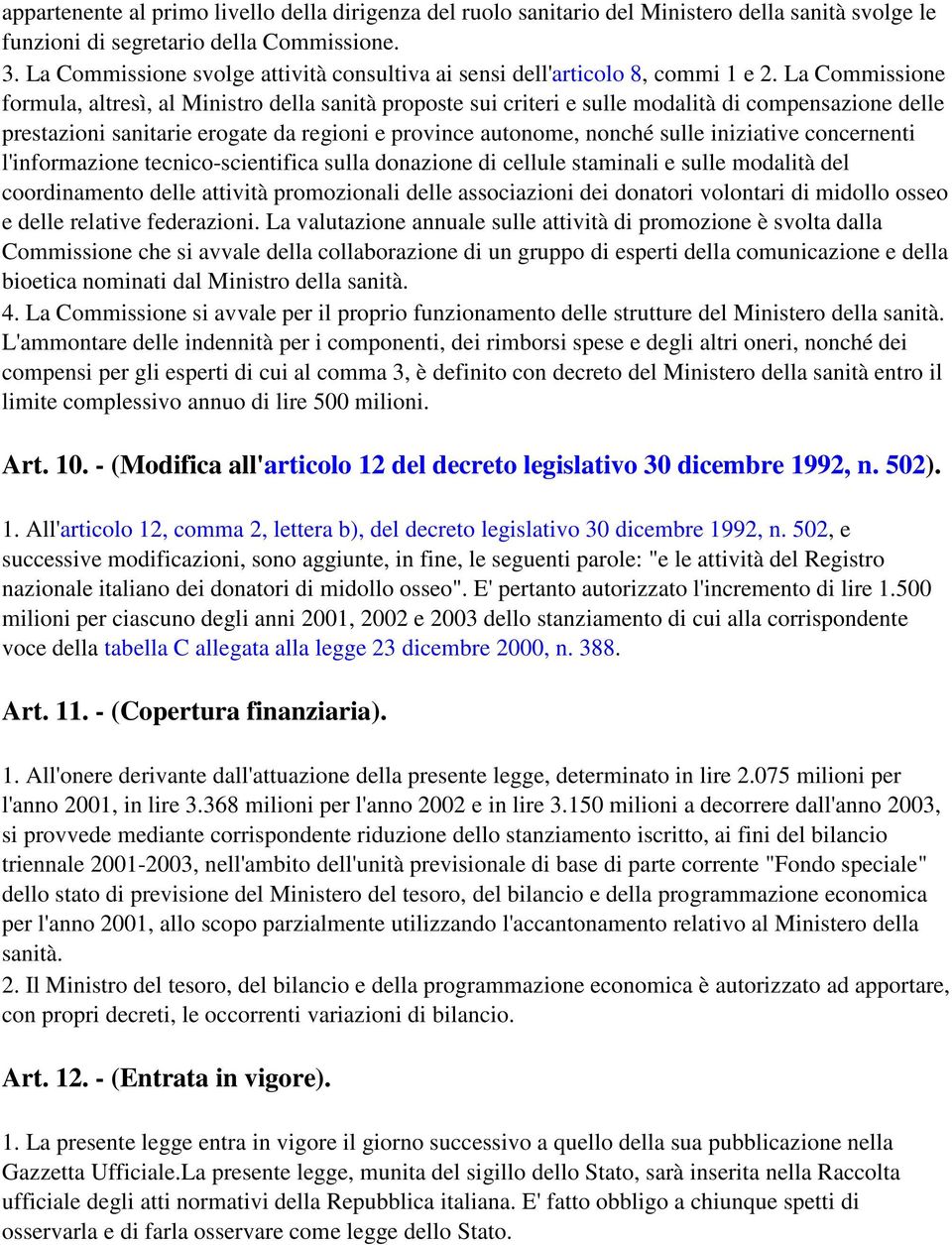 appartenente al primo livello della dirigenza del ruolo sanitario del Ministero della sanità svolge le funzioni di segretario della Commissione.
3. La Commissione svolge attività consultiva ai sensi dell'articolo 8, commi 1 e 2. La Commissione formula, altresì, al Ministro della sanità proposte sui criteri e sulle modalità di compensazione delle prestazioni sanitarie erogate da regioni e province autonome, nonché sulle iniziative concernenti l'informazione tecnico-scientifica sulla donazione di cellule staminali e sulle modalità del coordinamento delle attività promozionali delle associazioni dei donatori volontari di midollo osseo e delle relative federazioni. La valutazione annuale sulle attività di promozione è svolta dalla Commissione che si avvale della collaborazione di un gruppo di esperti della comunicazione e della bioetica nominati dal Ministro della sanità.
4. La Commissione si avvale per il proprio funzionamento delle strutture del Ministero della sanità. L'ammontare delle indennità per i componenti, dei rimborsi spese e degli altri oneri, nonché dei compensi per gli esperti di cui al comma 3, è definito con decreto del Ministero della sanità entro il limite complessivo annuo di lire 500 milioni.

Art. 10. - (Modifica all'articolo 12 del decreto legislativo 30 dicembre 1992, n. 502).

1. All'articolo 12, comma 2, lettera b), del decreto legislativo 30 dicembre 1992, n. 502, e successive modificazioni, sono aggiunte, in fine, le seguenti parole: "e le attività del Registro nazionale italiano dei donatori di midollo osseo". E' pertanto autorizzato l'incremento di lire 1.500 milioni per ciascuno degli anni 2001, 2002 e 2003 dello stanziamento di cui alla corrispondente voce della tabella C allegata alla legge 23 dicembre 2000, n. 388.

Art. 11. - (Copertura finanziaria).

1. All'onere derivante dall'attuazione della presente legge, determinato in lire 2.075 milioni per l'anno 2001, in lire 3.368 milioni per l'anno 2002 e in lire 3.150 milioni a decorrere dall'anno 2003, si provvede mediante corrispondente riduzione dello stanziamento iscritto, ai fini del bilancio triennale 2001-2003, nell'ambito dell'unità previsionale di base di parte corrente "Fondo speciale" dello stato di previsione del Ministero del tesoro, del bilancio e della programmazione economica per l'anno 2001, allo scopo parzialmente utilizzando l'accantonamento relativo al Ministero della sanità.
2. Il Ministro del tesoro, del bilancio e della programmazione economica è autorizzato ad apportare, con propri decreti, le occorrenti variazioni di bilancio.

Art. 12. - (Entrata in vigore).

1. La presente legge entra in vigore il giorno successivo a quello della sua pubblicazione nella Gazzetta Ufficiale.La presente legge, munita del sigillo dello Stato, sarà inserita nella Raccolta ufficiale degli atti normativi della Repubblica italiana. E' fatto obbligo a chiunque spetti di osservarla e di farla osservare come legge dello Stato.